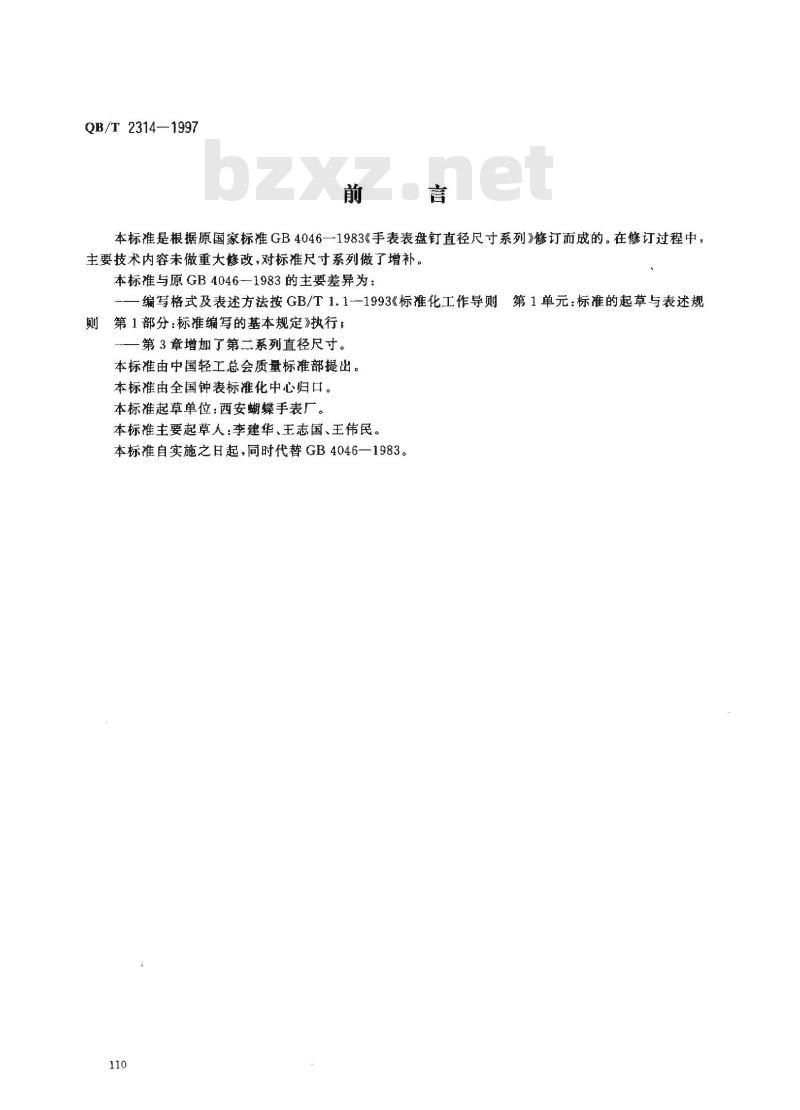 QB/T 2314—1997

bzxz.net

前　言

本标准是根据原国家标准 GB 4046—1983《手表表盘钉直径尺寸系列》修订而成的。在修订过程中，主要技术内容未做重大修改，对标准尺寸系列做了增补。

本标准与原 GB 4046—1983 的主要差异为：

——编写格式及表述方法按 GB/T 1.1—1993《标准化工作导则　第 1 单元：标准的起草与表述规则　第 1 部分：标准编写的基本规定》执行；

——第 3 章增加了第二系列直径尺寸。

本标准由中国轻工总会质量标准部提出。

本标准由全国钟表标准化中心归口。

本标准起草单位：西安蝴蝶手表厂。

本标准主要起草人：李建华、王志国、王伟民。

本标准自实施之日起，同时代替 GB 4046—1983。

110